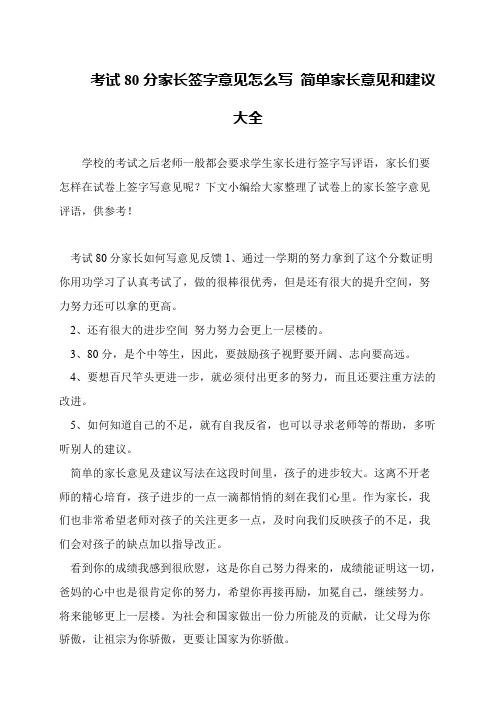 考试 80 分家长签字意见怎么写 简单家长意见和建议大全

学校的考试之后老师一般都会要求学生家长进行签字写评语，家长们要怎样在试卷上签字写意见呢？下文小编给大家整理了试卷上的家长签字意见评语，供参考！

考试 80 分家长如何写意见反馈 1、通过一学期的努力拿到了这个分数证明你用功学习了认真考试了，做的很棒很优秀，但是还有很大的提升空间，努力努力还可以拿的更高。

2、还有很大的进步空间 努力努力会更上一层楼的。

3、80 分，是个中等生，因此，要鼓励孩子视野要开阔、志向要高远。

4、要想百尺竿头更进一步，就必须付出更多的努力，而且还要注重方法的改进。

5、如何知道自己的不足，就有自我反省，也可以寻求老师等的帮助，多听听别人的建议。

简单的家长意见及建议写法在这段时间里，孩子的进步较大。这离不开老师的精心培育，孩子进步的一点一滴都悄悄的刻在我们心里。作为家长，我们也非常希望老师对孩子的关注更多一点，及时向我们反映孩子的不足，我们会对孩子的缺点加以指导改正。

看到你的成绩我感到很欣慰，这是你自己努力得来的，成绩能证明这一切，爸妈的心中也是很肯定你的努力，希望你再接再励，加冕自己，继续努力。将来能够更上一层楼。为社会和国家做出一份力所能及的贡献，让父母为你骄傲，让祖宗为你骄傲，更要让国家为你骄傲。